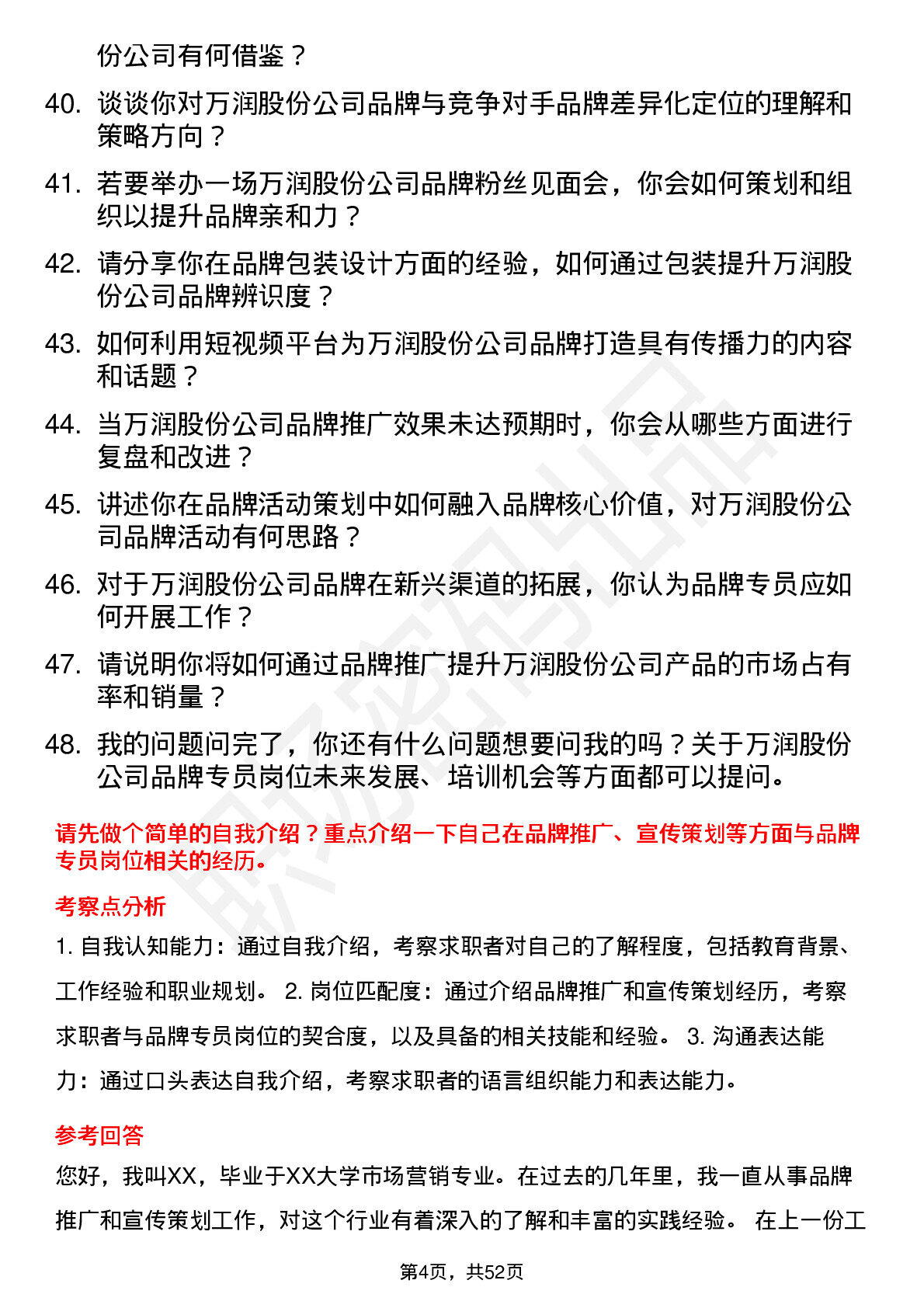 份公司有何借鉴？

40. 谈谈你对万润股份公司品牌与竞争对手品牌差异化定位的理解和策略方向？

41. 若要举办一场万润股份公司品牌粉丝见面会，你会如何策划和组织以提升品牌亲和力？

42. 请分享你在品牌包装设计方面的经验，如何通过包装提升万润股份公司品牌辨识度？

43. 如何利用短视频平台为万润股份公司品牌打造具有传播力的内容和话题？

44. 当万润股份公司品牌推广效果未达预期时，你会从哪些方面进行复盘和改进？

45. 讲述你在品牌活动策划中如何融入品牌核心价值，对万润股份公司品牌活动有何思路？

46. 对于万润股份公司品牌在新兴渠道的拓展，你认为品牌专员应如何开展工作？

47. 请说明你将如何通过品牌推广提升万润股份公司产品的市场占有率和销量？

48. 我的问题问完了，你还有什么问题想要问我的吗？关于万润股份公司品牌专员岗位未来发展、培训机会等方面都可以提问。

请先做个简单的自我介绍？重点介绍一下自己在品牌推广、宣传策划等方面与品牌专员岗位相关的经历。

考察点分析

1. 自我认知能力：通过自我介绍，考察求职者对自己的了解程度，包括教育背景、工作经验和职业规划。 2. 岗位匹配度：通过介绍品牌推广和宣传策划经历，考察求职者与品牌专员岗位的契合度，以及具备的相关技能和经验。 3. 沟通表达能力：通过口头表达自我介绍，考察求职者的语言组织能力和表达能力。

参考回答

您好，我叫XX，毕业于XX大学市场营销专业。在过去的几年里，我一直从事品牌推广和宣传策划工作，对这个行业有着深入的了解和丰富的实践经验。 在上一份工

第4页，共52页